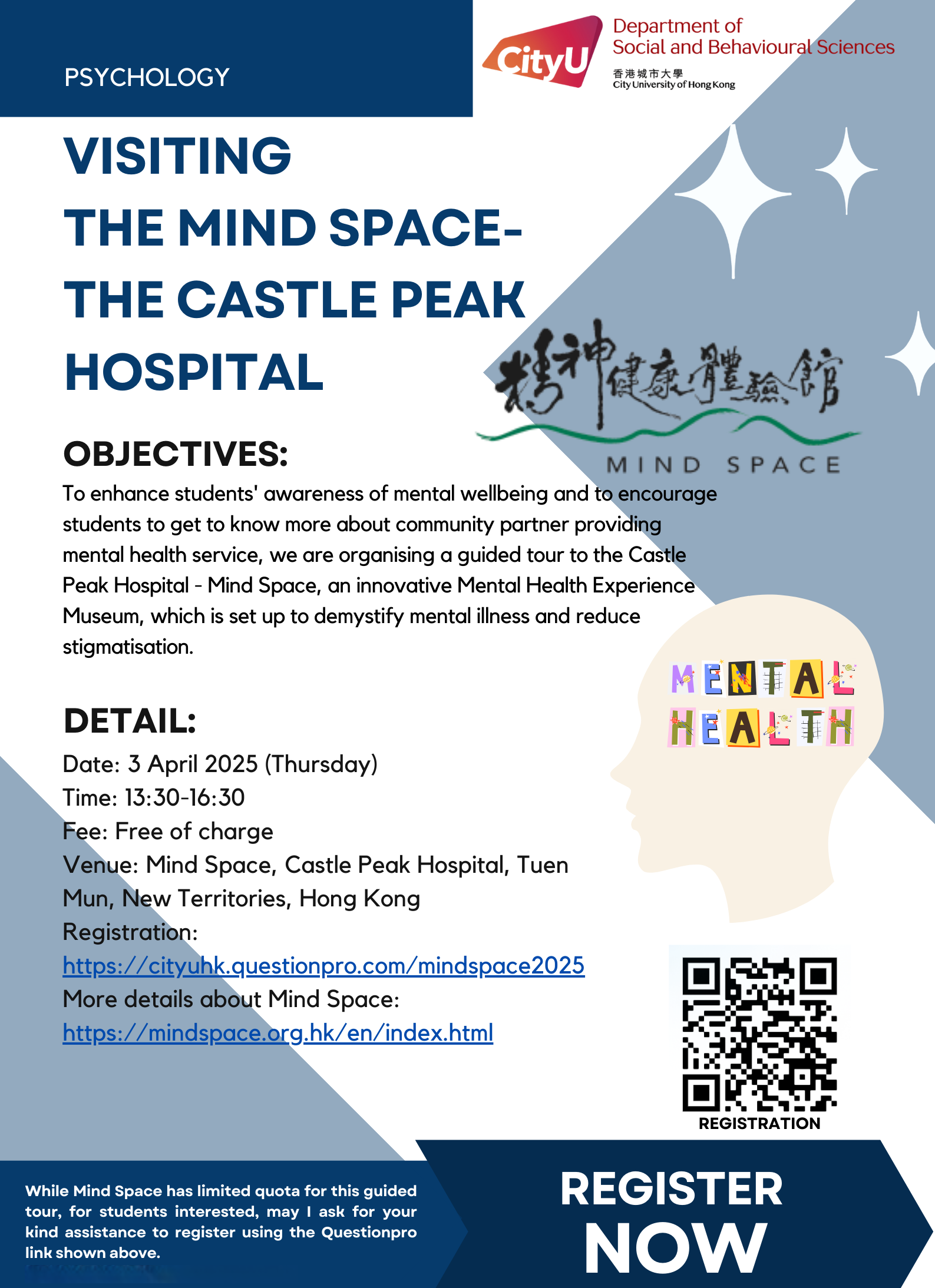 PSYCHOLOGY

CityU

Department of Social and Behavioural Sciences

香港城市大學
City University of Hong Kong

VISITING THE MIND SPACE- THE CASTLE PEAK HOSPITAL

精神健康體驗館

MIND SPACE

OBJECTIVES:

To enhance students' awareness of mental wellbeing and to encourage students to get to know more about community partner providing mental health service, we are organising a guided tour to the Castle Peak Hospital - Mind Space, an innovative Mental Health Experience Museum, which is set up to demystify mental illness and reduce stigmatisation.

MENTAL HEALTH

DETAIL:

Date: 3 April 2025 (Thursday)
Time: 13:30-16:30
Fee: Free of charge
Venue: Mind Space, Castle Peak Hospital, Tuen Mun, New Territories, Hong Kong
Registration:
https://cityuhk.questionpro.com/mindspace2025
More details about Mind Space:
https://mindspace.org.hk/en/index.html

REGISTRATION

While Mind Space has limited quota for this guided tour, for students interested, may I ask for your kind assistance to register using the Questionpro link shown above.

REGISTER NOW